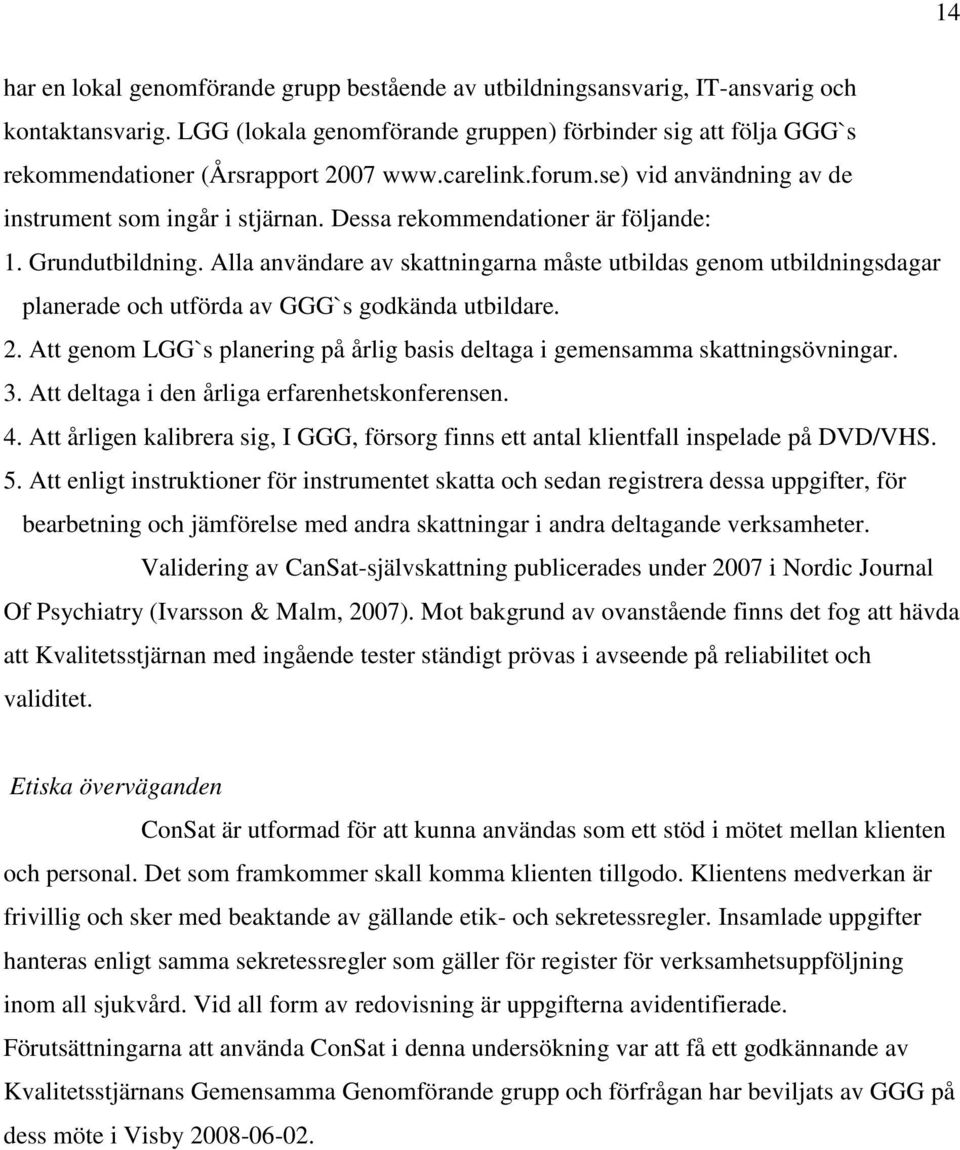 14

har en lokal genomförande grupp bestående av utbildningsansvarig, IT-ansvarig och kontaktansvarig. LGG (lokala genomförande gruppen) förbinder sig att följa GGG`s rekommendationer (Årsrapport 2007 www.carelink.forum.se) vid användning av de instrument som ingår i stjärnan. Dessa rekommendationer är följande:

1. Grundutbildning. Alla användare av skattningarna måste utbildas genom utbildningsdagar planerade och utförda av GGG`s godkända utbildare.

2. Att genom LGG`s planering på årlig basis deltaga i gemensamma skattningsövningar.

3. Att deltaga i den årliga erfarenhetskonferensen.

4. Att årligen kalibrera sig, I GGG, försorg finns ett antal klientfall inspelade på DVD/VHS.

5. Att enligt instruktioner för instrumentet skatta och sedan registrera dessa uppgifter, för bearbetning och jämförelse med andra skattningar i andra deltagande verksamheter.

Validering av CanSat-självskattning publicerades under 2007 i Nordic Journal Of Psychiatry (Ivarsson & Malm, 2007). Mot bakgrund av ovanstående finns det fog att hävda att Kvalitetsstjärnan med ingående tester ständigt prövas i avseende på reliabilitet och validitet.

Etiska överväganden

ConSat är utformad för att kunna användas som ett stöd i mötet mellan klienten och personal. Det som framkommer skall komma klienten tillgodo. Klientens medverkan är frivillig och sker med beaktande av gällande etik- och sekretessregler. Insamlade uppgifter hanteras enligt samma sekretessregler som gäller för register för verksamhetsuppföljning inom all sjukvård. Vid all form av redovisning är uppgifterna avidentifierade. Förutsättningarna att använda ConSat i denna undersökning var att få ett godkännande av Kvalitetsstjärnans Gemensamma Genomförande grupp och förfrågan har beviljats av GGG på dess möte i Visby 2008-06-02.